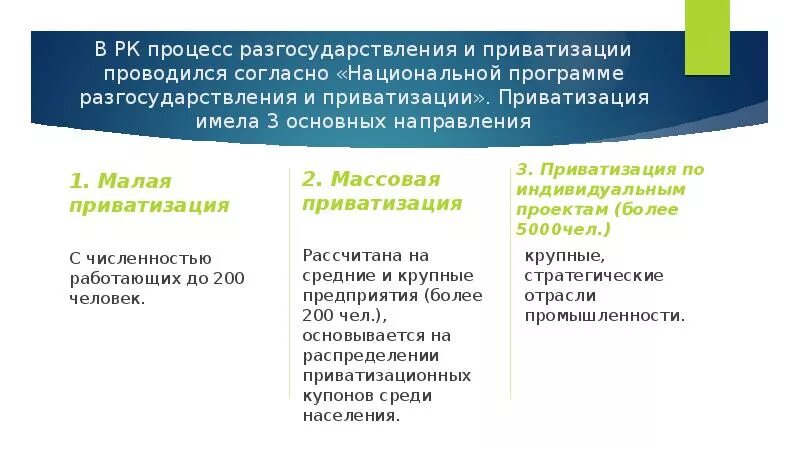 В РК процесс разгосударствления и приватизации проводился согласно «Национальной программе разгосударствления и приватизации». Приватизация имела 3 основных направления

1. Малая приватизация

С численностью работающих до 200 человек.

2. Массовая приватизация

Рассчитана на средние и крупные предприятия (более 200 чел.), основывается на распределении приватизационных купонов среди населения.

3. Приватизация по индивидуальным проектам (более 5000чел.)

крупные, стратегические отрасли промышленности.